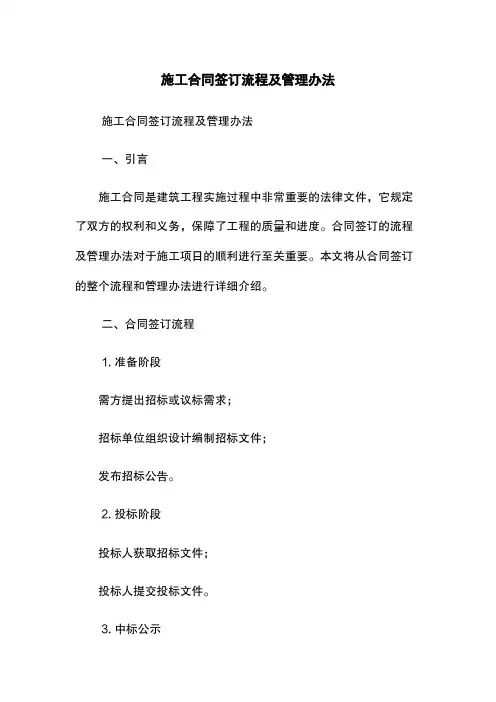 施工合同签订流程及管理办法

施工合同签订流程及管理办法

一、引言

施工合同是建筑工程实施过程中非常重要的法律文件，它规定了双方的权利和义务，保障了工程的质量和进度。合同签订的流程及管理办法对于施工项目的顺利进行至关重要。本文将从合同签订的整个流程和管理办法进行详细介绍。

二、合同签订流程

1. 准备阶段

需方提出招标或议标需求；

招标单位组织设计编制招标文件；

发布招标公告。

2. 投标阶段

投标人获取招标文件；

投标人提交投标文件。

3. 中标公示